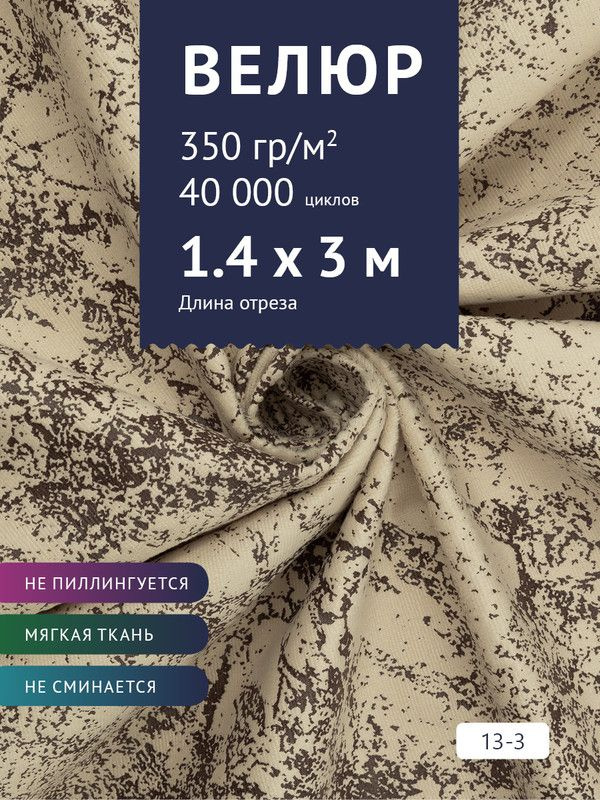 ВЕЛЮР

350 гр/м$^2$

40 000 циклов

1.4 х 3 м

Длина отреза

НЕ ПИЛЛИНГУЕТСЯ

МЯГКАЯ ТКАНЬ

НЕ СМИНАЕТСЯ

13-3